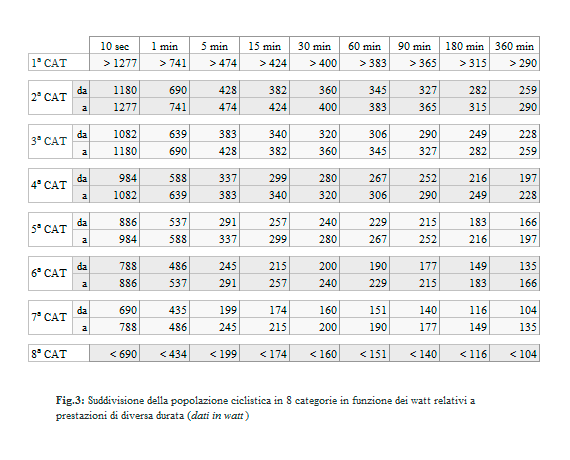 | | | 10 sec | 1 min | 5 min | 15 min | 30 min | 60 min | 90 min | 180 min | 360 min |
|---|---|---|---|---|---|---|---|---|---|---|
| 1ª CAT | | > 1277 | > 741 | > 474 | > 424 | > 400 | > 383 | > 365 | > 315 | > 290 |
| 2ª CAT | da | 1180 | 690 | 428 | 382 | 360 | 345 | 327 | 282 | 259 |
| | a | 1277 | 741 | 474 | 424 | 400 | 383 | 365 | 315 | 290 |
| 3ª CAT | da | 1082 | 639 | 383 | 340 | 320 | 306 | 290 | 249 | 228 |
| | a | 1180 | 690 | 428 | 382 | 360 | 345 | 327 | 282 | 259 |
| 4ª CAT | da | 984 | 588 | 337 | 299 | 280 | 267 | 252 | 216 | 197 |
| | a | 1082 | 639 | 383 | 340 | 320 | 306 | 290 | 249 | 228 |
| 5ª CAT | da | 886 | 537 | 291 | 257 | 240 | 229 | 215 | 183 | 166 |
| | a | 984 | 588 | 337 | 299 | 280 | 267 | 252 | 216 | 197 |
| 6ª CAT | da | 788 | 486 | 245 | 215 | 200 | 190 | 177 | 149 | 135 |
| | a | 886 | 537 | 291 | 257 | 240 | 229 | 215 | 183 | 166 |
| 7ª CAT | da | 690 | 435 | 199 | 174 | 160 | 151 | 140 | 116 | 104 |
| | a | 788 | 486 | 245 | 215 | 200 | 190 | 177 | 149 | 135 |
| 8ª CAT | | < 690 | < 434 | < 199 | < 174 | < 160 | < 151 | < 140 | < 116 | < 104 |

Fig.3: Suddivisione della popolazione ciclistica in 8 categorie in funzione dei watt relativi a prestazioni di diversa durata (dati in watt)